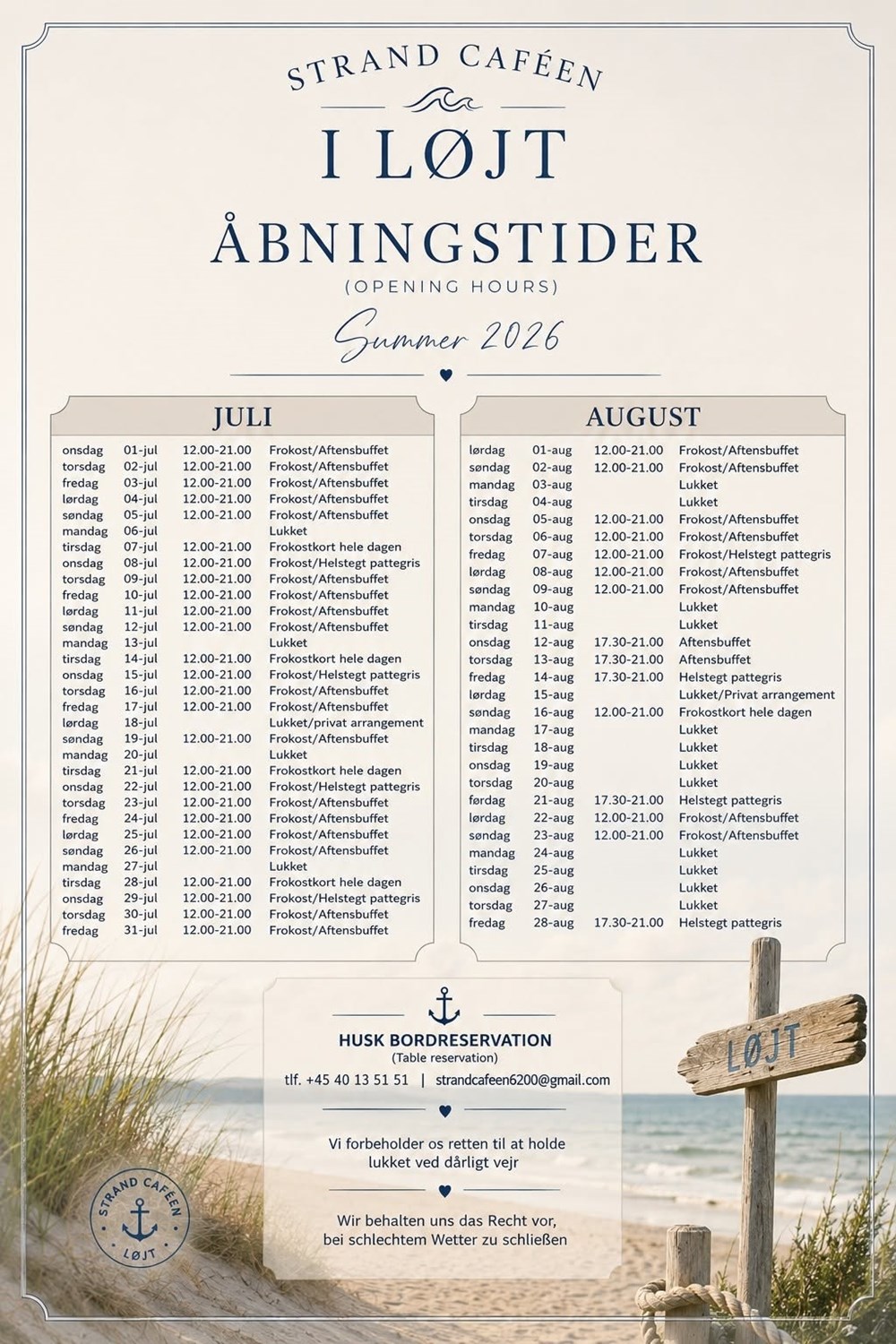 STRAND CAFÉEN

I LØJT

ÅBNINGSTIDER

(OPENING HOURS)

Summer 2026

JULI

| onsdag | 01-jul | 12.00-21.00 | Frokost/Aftensbuffet |
|---|---|---|---|
| torsdag | 02-jul | 12.00-21.00 | Frokost/Aftensbuffet |
| fredag | 03-jul | 12.00-21.00 | Frokost/Aftensbuffet |
| lørdag | 04-jul | 12.00-21.00 | Frokost/Aftensbuffet |
| søndag | 05-jul | 12.00-21.00 | Frokost/Aftensbuffet |
| mandag | 06-jul | | Lukket |
| tirsdag | 07-jul | 12.00-21.00 | Frokostkort hele dagen |
| onsdag | 08-jul | 12.00-21.00 | Frokost/Helstegt pattegris |
| torsdag | 09-jul | 12.00-21.00 | Frokost/Aftensbuffet |
| fredag | 10-jul | 12.00-21.00 | Frokost/Aftensbuffet |
| lørdag | 11-jul | 12.00-21.00 | Frokost/Aftensbuffet |
| søndag | 12-jul | 12.00-21.00 | Frokost/Aftensbuffet |
| mandag | 13-jul | | Lukket |
| tirsdag | 14-jul | 12.00-21.00 | Frokostkort hele dagen |
| onsdag | 15-jul | 12.00-21.00 | Frokost/Helstegt pattegris |
| torsdag | 16-jul | 12.00-21.00 | Frokost/Aftensbuffet |
| fredag | 17-jul | 12.00-21.00 | Frokost/Aftensbuffet |
| lørdag | 18-jul | | Lukket/privat arrangement |
| søndag | 19-jul | 12.00-21.00 | Frokost/Aftensbuffet |
| mandag | 20-jul | | Lukket |
| tirsdag | 21-jul | 12.00-21.00 | Frokostkort hele dagen |
| onsdag | 22-jul | 12.00-21.00 | Frokost/Helstegt pattegris |
| torsdag | 23-jul | 12.00-21.00 | Frokost/Aftensbuffet |
| fredag | 24-jul | 12.00-21.00 | Frokost/Aftensbuffet |
| lørdag | 25-jul | 12.00-21.00 | Frokost/Aftensbuffet |
| søndag | 26-jul | 12.00-21.00 | Frokost/Aftensbuffet |
| mandag | 27-jul | | Lukket |
| tirsdag | 28-jul | 12.00-21.00 | Frokostkort hele dagen |
| onsdag | 29-jul | 12.00-21.00 | Frokost/Helstegt pattegris |
| torsdag | 30-jul | 12.00-21.00 | Frokost/Aftensbuffet |
| fredag | 31-jul | 12.00-21.00 | Frokost/Aftensbuffet |

AUGUST

| lørdag | 01-aug | 12.00-21.00 | Frokost/Aftensbuffet |
|---|---|---|---|
| søndag | 02-aug | 12.00-21.00 | Frokost/Aftensbuffet |
| mandag | 03-aug | | Lukket |
| tirsdag | 04-aug | | Lukket |
| onsdag | 05-aug | 12.00-21.00 | Frokost/Aftensbuffet |
| torsdag | 06-aug | 12.00-21.00 | Frokost/Aftensbuffet |
| fredag | 07-aug | 12.00-21.00 | Frokost/Helstegt pattegris |
| lørdag | 08-aug | 12.00-21.00 | Frokost/Aftensbuffet |
| søndag | 09-aug | 12.00-21.00 | Frokost/Aftensbuffet |
| mandag | 10-aug | | Lukket |
| tirsdag | 11-aug | | Lukket |
| onsdag | 12-aug | 17.30-21.00 | Aftensbuffet |
| torsdag | 13-aug | 17.30-21.00 | Aftensbuffet |
| fredag | 14-aug | 17.30-21.00 | Helstegt pattegris |
| lørdag | 15-aug | | Lukket/Privat arrangement |
| søndag | 16-aug | 12.00-21.00 | Frokostkort hele dagen |
| mandag | 17-aug | | Lukket |
| tirsdag | 18-aug | | Lukket |
| onsdag | 19-aug | | Lukket |
| torsdag | 20-aug | | Lukket |
| førdag | 21-aug | 17.30-21.00 | Helstegt pattegris |
| lørdag | 22-aug | 12.00-21.00 | Frokost/Aftensbuffet |
| søndag | 23-aug | 12.00-21.00 | Frokost/Aftensbuffet |
| mandag | 24-aug | | Lukket |
| tirsdag | 25-aug | | Lukket |
| onsdag | 26-aug | | Lukket |
| torsdag | 27-aug | | Lukket |
| fredag | 28-aug | 17.30-21.00 | Helstegt pattegris |

HUSK BORDRESERVATION
(Table reservation)
tlf. +45 40 13 51 51 | strandcafeen6200@gmail.com

Vi forbeholder os retten til at holde lukket ved dårligt vejr

Wir behalten uns das Recht vor, bei schlechtem Wetter zu schließen

LØJT

STRAND CAFÉEN
LØJT